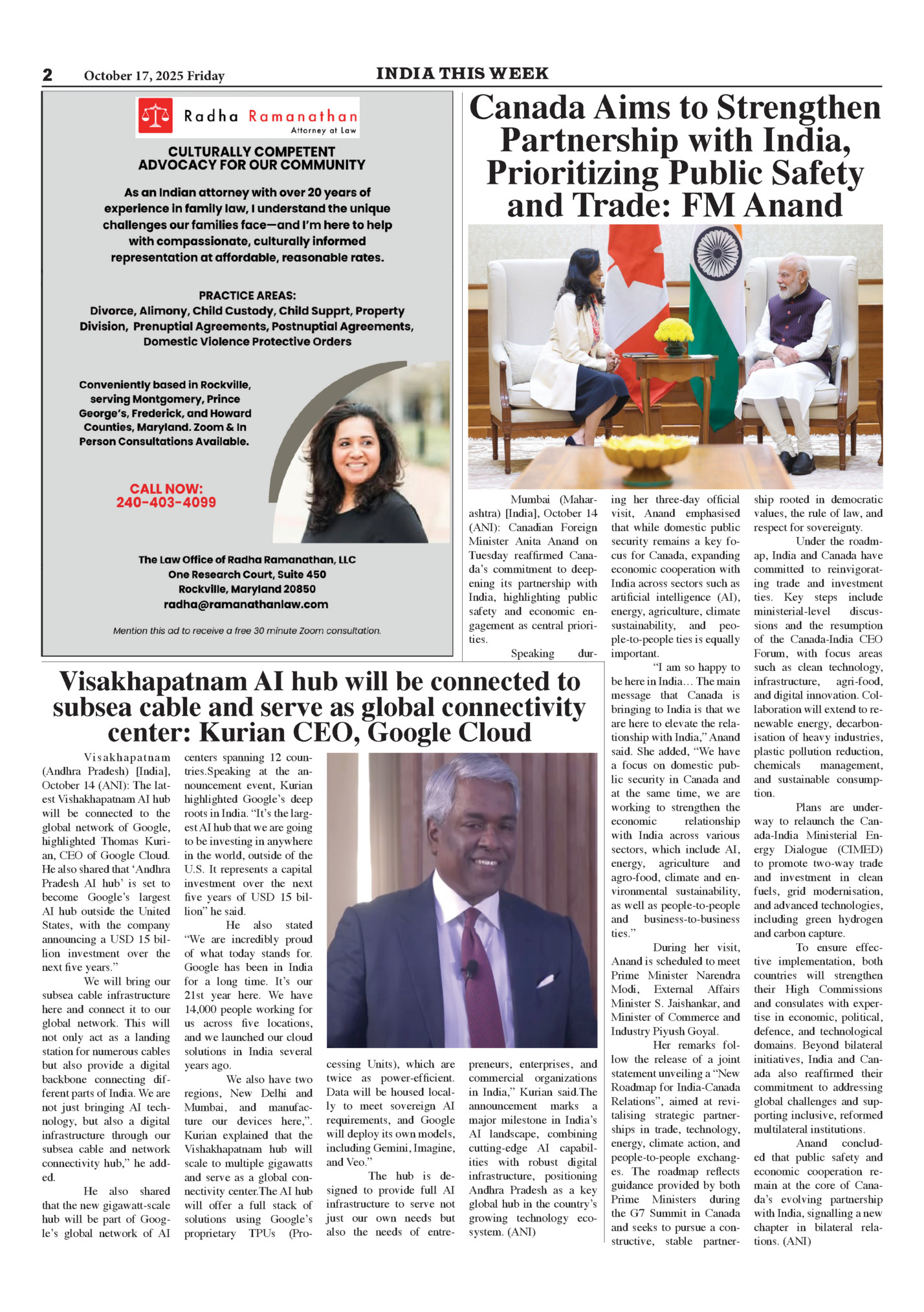 2 October 17, 2025 Friday

INDIA THIS WEEK

Radha Ramanathan
Attorney at Law

CULTURALLY COMPETENT ADVOCACY FOR OUR COMMUNITY

As an Indian attorney with over 20 years of experience in family law, I understand the unique challenges our families face—and I'm here to help with compassionate, culturally informed representation at affordable, reasonable rates.

PRACTICE AREAS:
Divorce, Alimony, Child Custody, Child Supprt, Property Division, Prenuptial Agreements, Postnuptial Agreements, Domestic Violence Protective Orders

Conveniently based in Rockville, serving Montgomery, Prince George's, Frederick, and Howard Counties, Maryland. Zoom & In Person Consultations Available.

CALL NOW:
240-403-4099

The Law Office of Radha Ramanathan, LLC
One Research Court, Suite 450
Rockville, Maryland 20850
radha@ramanathanlaw.com

Mention this ad to receive a free 30 minute Zoom consultation.

Canada Aims to Strengthen Partnership with India, Prioritizing Public Safety and Trade: FM Anand

Mumbai (Maharashtra) [India], October 14 (ANI): Canadian Foreign Minister Anita Anand on Tuesday reaffirmed Canada's commitment to deepening its partnership with India, highlighting public safety and economic engagement as central priorities.

Speaking during her three-day official visit, Anand emphasised that while domestic public security remains a key focus for Canada, expanding economic cooperation with India across sectors such as artificial intelligence (AI), energy, agriculture, climate sustainability, and people-to-people ties is equally important.

"I am so happy to be here in India… The main message that Canada is bringing to India is that we are here to elevate the relationship with India," Anand said. She added, "We have a focus on domestic public security in Canada and at the same time, we are working to strengthen the economic relationship with India across various sectors, which include AI, energy, agriculture and agro-food, climate and environmental sustainability, as well as people-to-people and business-to-business ties."

During her visit, Anand is scheduled to meet Prime Minister Narendra Modi, External Affairs Minister S. Jaishankar, and Minister of Commerce and Industry Piyush Goyal.

Her remarks follow the release of a joint statement unveiling a "New Roadmap for India-Canada Relations", aimed at revitalising strategic partnerships in trade, technology, energy, climate action, and people-to-people exchanges. The roadmap reflects guidance provided by both Prime Ministers during the G7 Summit in Canada and seeks to pursue a constructive, stable partnership rooted in democratic values, the rule of law, and respect for sovereignty.

Under the roadmap, India and Canada have committed to reinvigorating trade and investment ties. Key steps include ministerial-level discussions and the resumption of the Canada-India CEO Forum, with focus areas such as clean technology, infrastructure, agri-food, and digital innovation. Collaboration will extend to renewable energy, decarbonisation of heavy industries, plastic pollution reduction, chemicals management, and sustainable consumption.

Plans are underway to relaunch the Canada-India Ministerial Energy Dialogue (CIMED) to promote two-way trade and investment in clean fuels, grid modernisation, and advanced technologies, including green hydrogen and carbon capture.

To ensure effective implementation, both countries will strengthen their High Commissions and consulates with expertise in economic, political, defence, and technological domains. Beyond bilateral initiatives, India and Canada also reaffirmed their commitment to addressing global challenges and supporting inclusive, reformed multilateral institutions.

Anand concluded that public safety and economic cooperation remain at the core of Canada's evolving partnership with India, signalling a new chapter in bilateral relations. (ANI)

Visakhapatnam AI hub will be connected to subsea cable and serve as global connectivity center: Kurian CEO, Google Cloud

Visakhapatnam (Andhra Pradesh) [India], October 14 (ANI): The latest Vishakhapatnam AI hub will be connected to the global network of Google, highlighted Thomas Kurian, CEO of Google Cloud. He also shared that 'Andhra Pradesh AI hub' is set to become Google's largest AI hub outside the United States, with the company announcing a USD 15 billion investment over the next five years."

We will bring our subsea cable infrastructure here and connect it to our global network. This will not only act as a landing station for numerous cables but also provide a digital backbone connecting different parts of India. We are not just bringing AI technology, but also a digital infrastructure through our subsea cable and network connectivity hub," he added.

He also shared that the new gigawatt-scale hub will be part of Google's global network of AI centers spanning 12 countries.Speaking at the announcement event, Kurian highlighted Google's deep roots in India. "It's the largest AI hub that we are going to be investing in anywhere in the world, outside of the U.S. It represents a capital investment over the next five years of USD 15 billion" he said.

He also stated "We are incredibly proud of what today stands for. Google has been in India for a long time. It's our 21st year here. We have 14,000 people working for us across five locations, and we launched our cloud solutions in India several years ago.

We also have two regions, New Delhi and Mumbai, and manufacture our devices here,". Kurian explained that the Vishakhapatnam hub will scale to multiple gigawatts and serve as a global connectivity center.The AI hub will offer a full stack of solutions using Google's proprietary TPUs (Processing Units), which are twice as power-efficient. Data will be housed locally to meet sovereign AI requirements, and Google will deploy its own models, including Gemini, Imagine, and Veo."

The hub is designed to provide full AI infrastructure to serve not just our own needs but also the needs of entrepreneurs, enterprises, and commercial organizations in India," Kurian said.The announcement marks a major milestone in India's AI landscape, combining cutting-edge AI capabilities with robust digital infrastructure, positioning Andhra Pradesh as a key global hub in the country's growing technology ecosystem. (ANI)